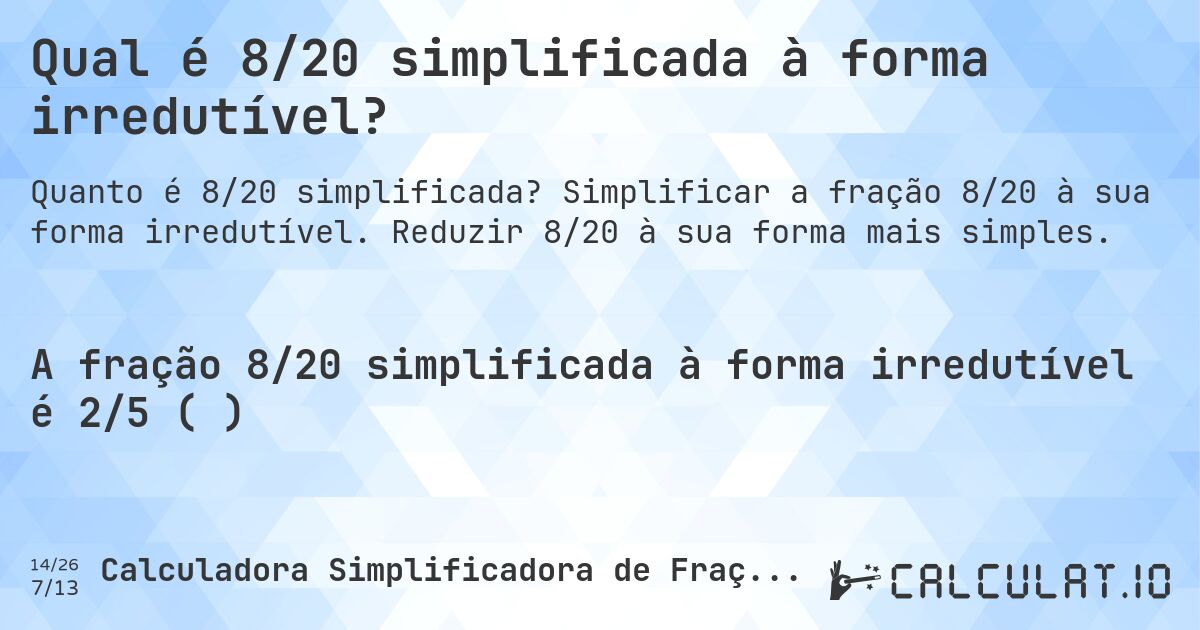 Qual é 8/20 simplificada à forma irredutível?

Quanto é 8/20 simplificada? Simplificar a fração 8/20 à sua forma irredutível. Reduzir 8/20 à sua forma mais simples.

A fração 8/20 simplificada à forma irredutível é 2/5 ( )

14/26
7/13
Calculadora Simplificadora de Fraç...

CALCULAT.IO